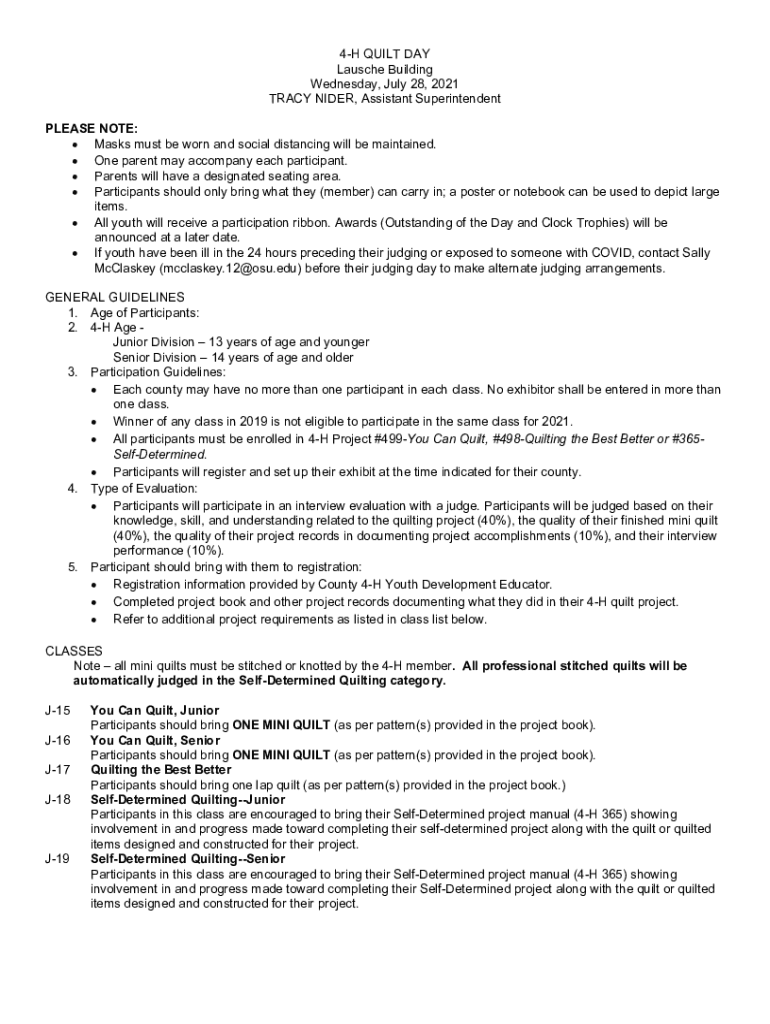 4-H QUILT DAY
Lausche Building
Wednesday, July 28, 2021
TRACY NIDER, Assistant Superintendent

PLEASE NOTE:
• Masks must be worn and social distancing will be maintained.
• One parent may accompany each participant.
• Parents will have a designated seating area.
• Participants should only bring what they (member) can carry in; a poster or notebook can be used to depict large items.
• All youth will receive a participation ribbon. Awards (Outstanding of the Day and Clock Trophies) will be announced at a later date.
• If youth have been ill in the 24 hours preceding their judging or exposed to someone with COVID, contact Sally McClaskey (mcclaskey.12@osu.edu) before their judging day to make alternate judging arrangements.

GENERAL GUIDELINES
1. Age of Participants:
2. 4-H Age -
Junior Division – 13 years of age and younger
Senior Division – 14 years of age and older
3. Participation Guidelines:
• Each county may have no more than one participant in each class. No exhibitor shall be entered in more than one class.
• Winner of any class in 2019 is not eligible to participate in the same class for 2021.
• All participants must be enrolled in 4-H Project #499-You Can Quilt, #498-Quilting the Best Better or #365-Self-Determined.
• Participants will register and set up their exhibit at the time indicated for their county.
4. Type of Evaluation:
• Participants will participate in an interview evaluation with a judge. Participants will be judged based on their knowledge, skill, and understanding related to the quilting project (40%), the quality of their finished mini quilt (40%), the quality of their project records in documenting project accomplishments (10%), and their interview performance (10%).
5. Participant should bring with them to registration:
• Registration information provided by County 4-H Youth Development Educator.
• Completed project book and other project records documenting what they did in their 4-H quilt project.
• Refer to additional project requirements as listed in class list below.

CLASSES
Note – all mini quilts must be stitched or knotted by the 4-H member. All professional stitched quilts will be automatically judged in the Self-Determined Quilting category.

J-15 You Can Quilt, Junior
Participants should bring ONE MINI QUILT (as per pattern(s) provided in the project book).
J-16 You Can Quilt, Senior
Participants should bring ONE MINI QUILT (as per pattern(s) provided in the project book).
J-17 Quilting the Best Better
Participants should bring one lap quilt (as per pattern(s) provided in the project book.)
J-18 Self-Determined Quilting--Junior
Participants in this class are encouraged to bring their Self-Determined project manual (4-H 365) showing involvement in and progress made toward completing their self-determined project along with the quilt or quilted items designed and constructed for their project.
J-19 Self-Determined Quilting--Senior
Participants in this class are encouraged to bring their Self-Determined project manual (4-H 365) showing involvement in and progress made toward completing their Self-Determined project along with the quilt or quilted items designed and constructed for their project.